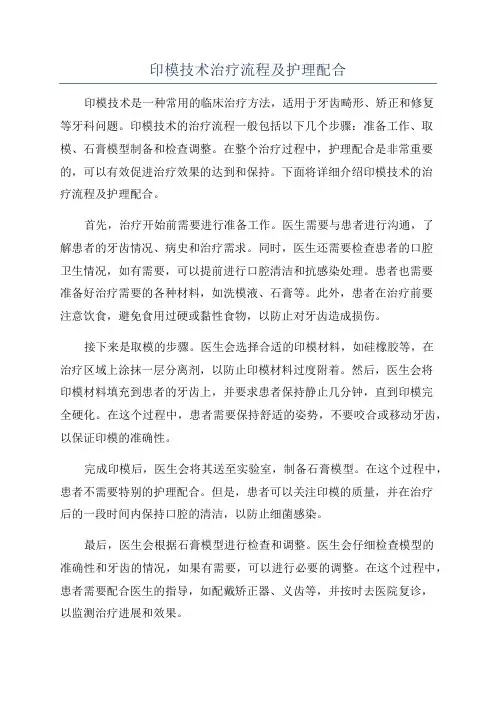 印模技术治疗流程及护理配合

印模技术是一种常用的临床治疗方法，适用于牙齿畸形、矫正和修复等牙科问题。印模技术的治疗流程一般包括以下几个步骤：准备工作、取模、石膏模型制备和检查调整。在整个治疗过程中，护理配合是非常重要的，可以有效促进治疗效果的达到和保持。下面将详细介绍印模技术的治疗流程及护理配合。

首先，治疗开始前需要进行准备工作。医生需要与患者进行沟通，了解患者的牙齿情况、病史和治疗需求。同时，医生还需要检查患者的口腔卫生情况，如有需要，可以提前进行口腔清洁和抗感染处理。患者也需要准备好治疗需要的各种材料，如洗模液、石膏等。此外，患者在治疗前要注意饮食，避免食用过硬或黏性食物，以防止对牙齿造成损伤。

接下来是取模的步骤。医生会选择合适的印模材料，如硅橡胶等，在治疗区域上涂抹一层分离剂，以防止印模材料过度附着。然后，医生会将印模材料填充到患者的牙齿上，并要求患者保持静止几分钟，直到印模完全硬化。在这个过程中，患者需要保持舒适的姿势，不要咬合或移动牙齿，以保证印模的准确性。

完成印模后，医生会将其送至实验室，制备石膏模型。在这个过程中，患者不需要特别的护理配合。但是，患者可以关注印模的质量，并在治疗后的一段时间内保持口腔的清洁，以防止细菌感染。

最后，医生会根据石膏模型进行检查和调整。医生会仔细检查模型的准确性和牙齿的情况，如果有需要，可以进行必要的调整。在这个过程中，患者需要配合医生的指导，如配戴矫正器、义齿等，并按时去医院复诊，以监测治疗进展和效果。